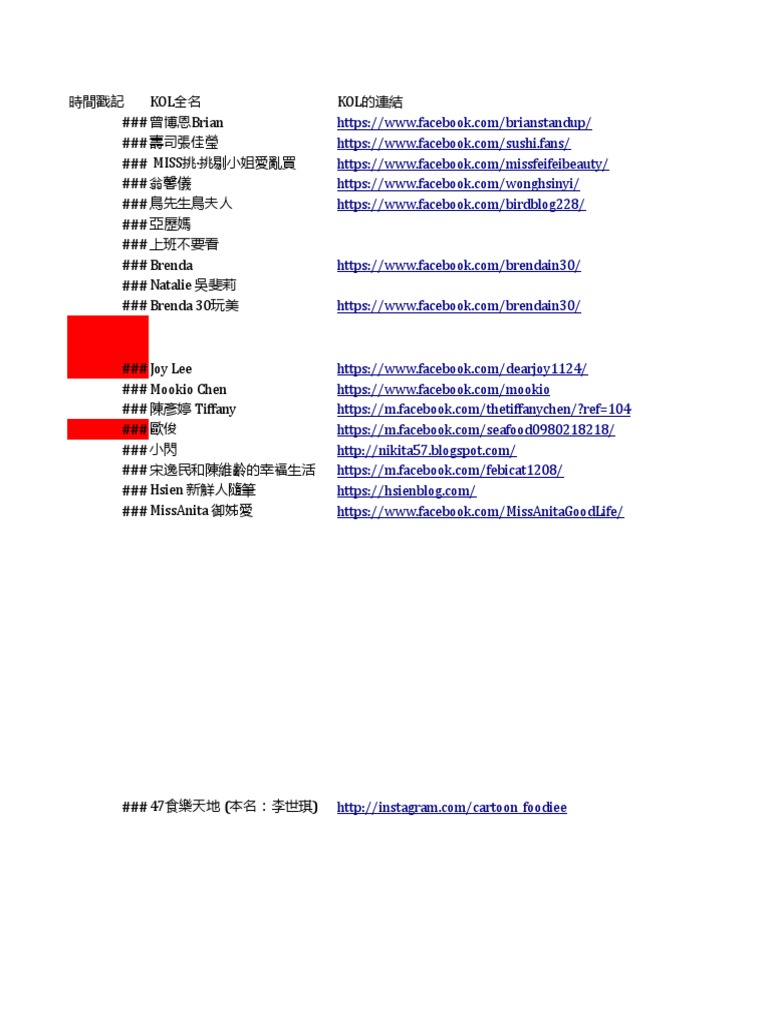 | 時間戳記 | KOL全名 | KOL的連結 |
|---|---|---|
| ### | 曾博恩Brian | https://www.facebook.com/brianstandup/ |
| ### | 壽司張佳瑩 | https://www.facebook.com/sushi.fans/ |
| ### | MISS挑-挑剔小姐愛亂買 | https://www.facebook.com/missfeifeibeauty/ |
| ### | 翁馨儀 | https://www.facebook.com/wonghsinyi/ |
| ### | 鳥先生鳥夫人 | https://www.facebook.com/birdblog228/ |
| ### | 亞歷媽 | |
| ### | 上班不要看 | |
| ### | Brenda | https://www.facebook.com/brendain30/ |
| ### | Natalie 吳斐莉 | |
| ### | Brenda 30玩美 | https://www.facebook.com/brendain30/ |
| ### | Joy Lee | https://www.facebook.com/dearjoy1124/ |
| ### | Mookio Chen | https://www.facebook.com/mookio |
| ### | 陳彥婷 Tiffany | https://m.facebook.com/thetiffanychen/?ref=104 |
| ### | 歐俊 | https://m.facebook.com/seafood0980218218/ |
| ### | 小閃 | http://nikita57.blogspot.com/ |
| ### | 宋逸民和陳維齡的幸福生活 | https://m.facebook.com/febicat1208/ |
| ### | Hsien 新鮮人隨筆 | https://hsienblog.com/ |
| ### | MissAnita 御姊愛 | https://www.facebook.com/MissAnitaGoodLife/ |
| ### | 47食樂天地 (本名：李世琪) | http://instagram.com/cartoon_foodiee |